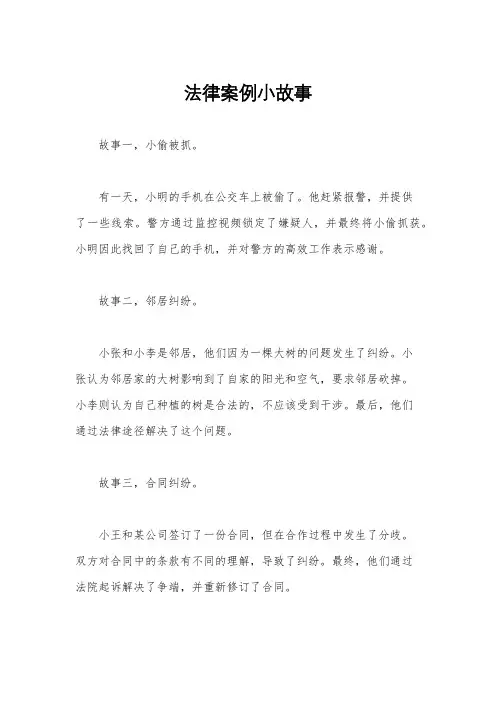 法律案例小故事

故事一，小偷被抓。

有一天，小明的手机在公交车上被偷了。他赶紧报警，并提供了一些线索。警方通过监控视频锁定了嫌疑人，并最终将小偷抓获。小明因此找回了自己的手机，并对警方的高效工作表示感谢。

故事二，邻居纠纷。

小张和小李是邻居，他们因为一棵大树的问题发生了纠纷。小张认为邻居家的大树影响到了自家的阳光和空气，要求邻居砍掉。小李则认为自己种植的树是合法的，不应该受到干涉。最后，他们通过法律途径解决了这个问题。

故事三，合同纠纷。

小王和某公司签订了一份合同，但在合作过程中发生了分歧。双方对合同中的条款有不同的理解，导致了纠纷。最终，他们通过法院起诉解决了争端，并重新修订了合同。